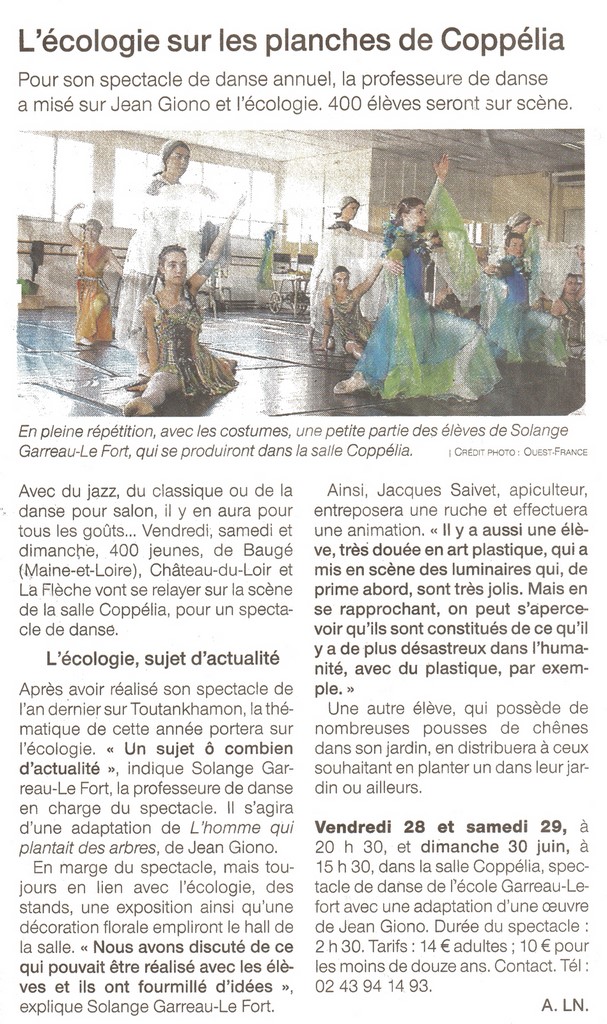 L'écologie sur les planches de Coppélia

Pour son spectacle de danse annuel, la professeure de danse a misé sur Jean Giono et l'écologie. 400 élèves seront sur scène.

En pleine répétition, avec les costumes, une petite partie des élèves de Solange Garreau-Le Fort, qui se produiront dans la salle Coppélia.

| CRÉDIT PHOTO : OUEST-FRANCE

Avec du jazz, du classique ou de la danse pour salon, il y en aura pour tous les goûts... Vendredi, samedi et dimanche, 400 jeunes, de Baugé (Maine-et-Loire), Château-du-Loir et La Flèche vont se relayer sur la scène de la salle Coppélia, pour un spectacle de danse.

L'écologie, sujet d'actualité

Après avoir réalisé son spectacle de l'an dernier sur Toutankhamon, la thématique de cette année portera sur l'écologie. « Un sujet ô combien d'actualité », indique Solange Garreau-Le Fort, la professeure de danse en charge du spectacle. Il s'agira d'une adaptation de L'homme qui plantait des arbres, de Jean Giono.

En marge du spectacle, mais toujours en lien avec l'écologie, des stands, une exposition ainsi qu'une décoration florale empliront le hall de la salle. « Nous avons discuté de ce qui pouvait être réalisé avec les élèves et ils ont fourmillé d'idées », explique Solange Garreau-Le Fort.

Ainsi, Jacques Saivet, apiculteur, entreposera une ruche et effectuera une animation. « Il y a aussi une élève, très douée en art plastique, qui a mis en scène des luminaires qui, de prime abord, sont très jolis. Mais en se rapprochant, on peut s'apercevoir qu'ils sont constitués de ce qu'il y a de plus désastreux dans l'humanité, avec du plastique, par exemple. »

Une autre élève, qui possède de nombreuses pousses de chênes dans son jardin, en distribuera à ceux souhaitant en planter un dans leur jardin ou ailleurs.

Vendredi 28 et samedi 29, à 20 h 30, et dimanche 30 juin, à 15 h 30, dans la salle Coppélia, spectacle de danse de l'école Garreau-Lefort avec une adaptation d'une œuvre de Jean Giono. Durée du spectacle : 2 h 30. Tarifs : 14 € adultes ; 10 € pour les moins de douze ans. Contact. Tél : 02 43 94 14 93.

A. LN.